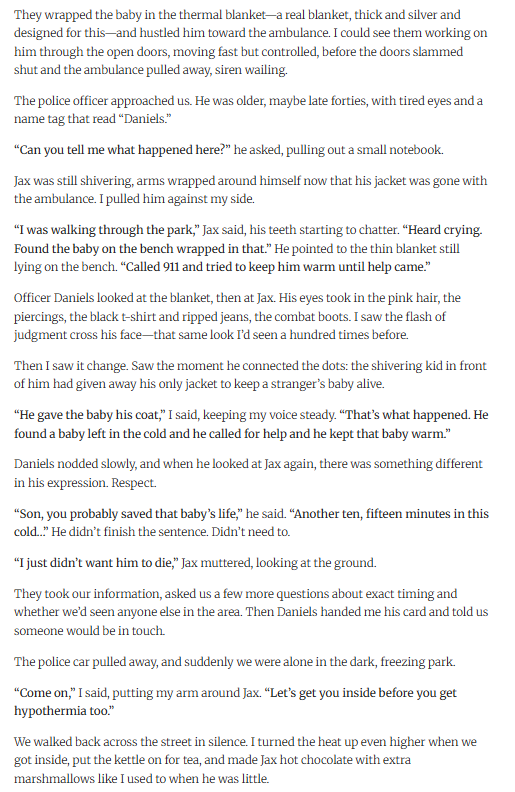 They wrapped the baby in the thermal blanket—a real blanket, thick and silver and designed for this—and hustled him toward the ambulance. I could see them working on him through the open doors, moving fast but controlled, before the doors slammed shut and the ambulance pulled away, siren wailing.

The police officer approached us. He was older, maybe late forties, with tired eyes and a name tag that read "Daniels."

"Can you tell me what happened here?" he asked, pulling out a small notebook.

Jax was still shivering, arms wrapped around himself now that his jacket was gone with the ambulance. I pulled him against my side.

"I was walking through the park," Jax said, his teeth starting to chatter. "Heard crying. Found the baby on the bench wrapped in that." He pointed to the thin blanket still lying on the bench. "Called 911 and tried to keep him warm until help came."

Officer Daniels looked at the blanket, then at Jax. His eyes took in the pink hair, the piercings, the black t-shirt and ripped jeans, the combat boots. I saw the flash of judgment cross his face—that same look I'd seen a hundred times before.

Then I saw it change. Saw the moment he connected the dots: the shivering kid in front of him had given away his only jacket to keep a stranger's baby alive.

"He gave the baby his coat," I said, keeping my voice steady. "That's what happened. He found a baby left in the cold and he called for help and he kept that baby warm."

Daniels nodded slowly, and when he looked at Jax again, there was something different in his expression. Respect.

"Son, you probably saved that baby's life," he said. "Another ten, fifteen minutes in this cold..." He didn't finish the sentence. Didn't need to.

"I just didn't want him to die," Jax muttered, looking at the ground.

They took our information, asked us a few more questions about exact timing and whether we'd seen anyone else in the area. Then Daniels handed me his card and told us someone would be in touch.

The police car pulled away, and suddenly we were alone in the dark, freezing park.

"Come on," I said, putting my arm around Jax. "Let's get you inside before you get hypothermia too."

We walked back across the street in silence. I turned the heat up even higher when we got inside, put the kettle on for tea, and made Jax hot chocolate with extra marshmallows like I used to when he was little.